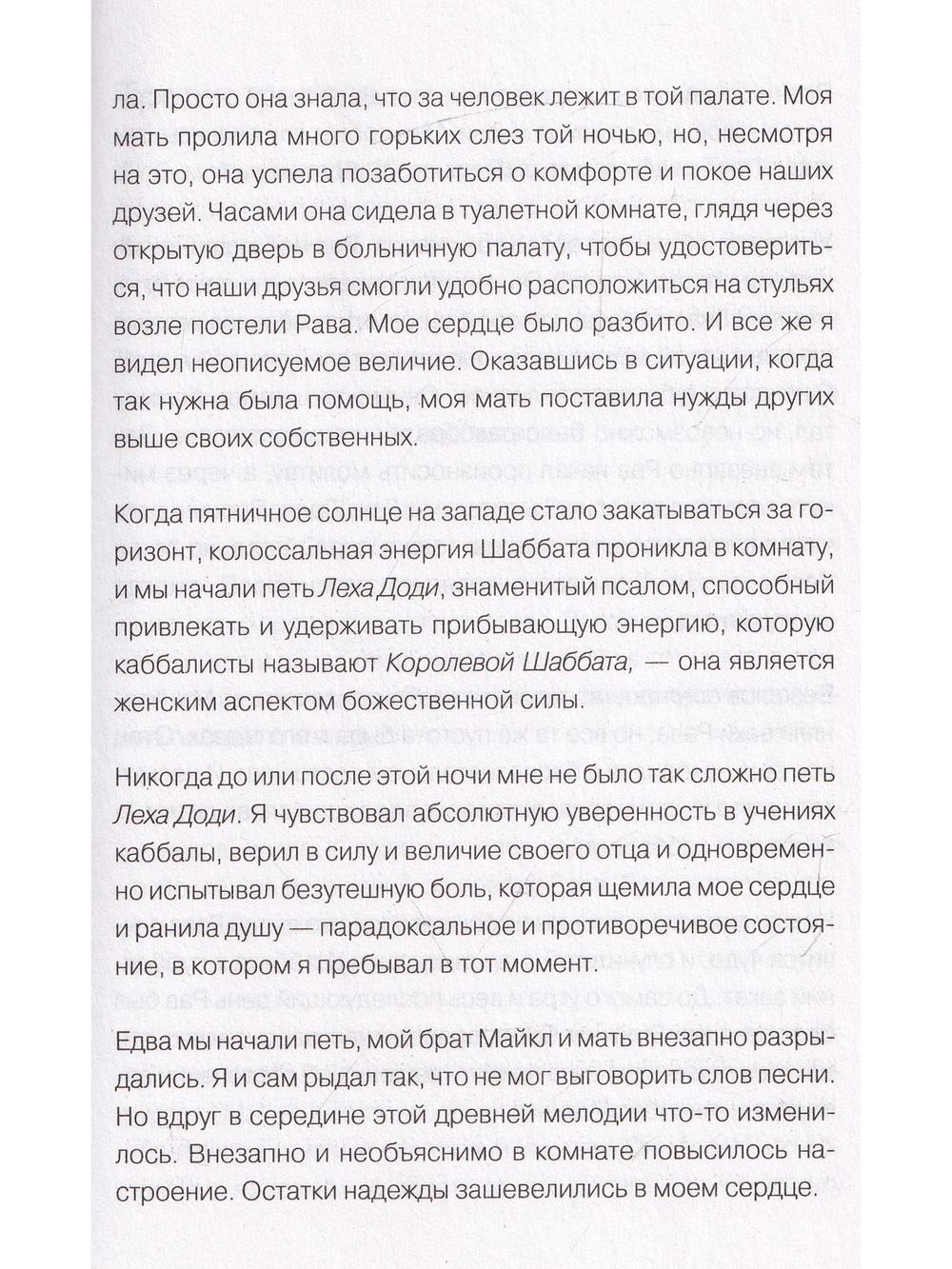 ла. Просто она знала, что за человек лежит в той палате. Моя мать пролила много горьких слез той ночью, но, несмотря на это, она успела позаботиться о комфорте и покое наших друзей. Часами она сидела в туалетной комнате, глядя через открытую дверь в больничную палату, чтобы удостовериться, что наши друзья смогли удобно расположиться на стульях возле постели Рава. Мое сердце было разбито. И все же я видел неописуемое величие. Оказавшись в ситуации, когда так нужна была помощь, моя мать поставила нужды других выше своих собственных.

Когда пятничное солнце на западе стало закатываться за горизонт, колоссальная энергия Шаббата проникла в комнату, и мы начали петь Леха Доди, знаменитый псалом, способный привлекать и удерживать прибывающую энергию, которую каббалисты называют Королевой Шаббата, — она является женским аспектом божественной силы.

Никогда до или после этой ночи мне не было так сложно петь Леха Доди. Я чувствовал абсолютную уверенность в учениях каббалы, верил в силу и величие своего отца и одновременно испытывал безутешную боль, которая щемила мое сердце и ранила душу — парадоксальное и противоречивое состояние, в котором я пребывал в тот момент.

Едва мы начали петь, мой брат Майкл и мать внезапно разрыдались. Я и сам рыдал так, что не мог выговорить слов песни. Но вдруг в середине этой древней мелодии что-то изменилось. Внезапно и необъяснимо в комнате повысилось настроение. Остатки надежды зашевелились в моем сердце.